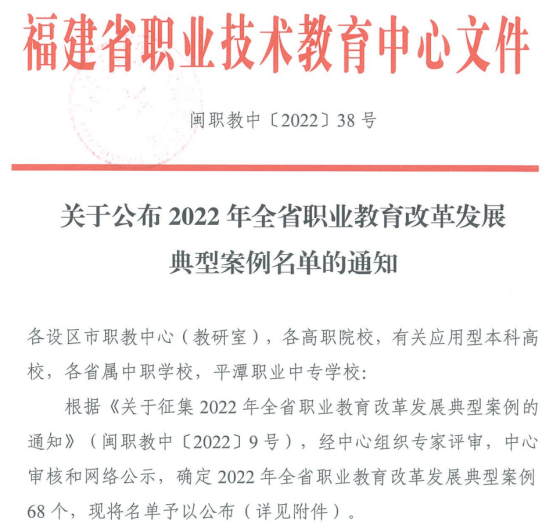 福建省职业技术教育中心文件

闽职教中〔2022〕38号

关于公布2022年全省职业教育改革发展典型案例名单的通知

各设区市职教中心（教研室），各高职院校，有关应用型本科高校，各省属中职学校，平潭职业中专学校:

根据《关于征集2022年全省职业教育改革发展典型案例的通知》（闽职教中〔2022〕9号），经中心组织专家评审，中心审核和网络公示，确定2022年全省职业教育改革发展典型案例68个，现将名单予以公布（详见附件）。